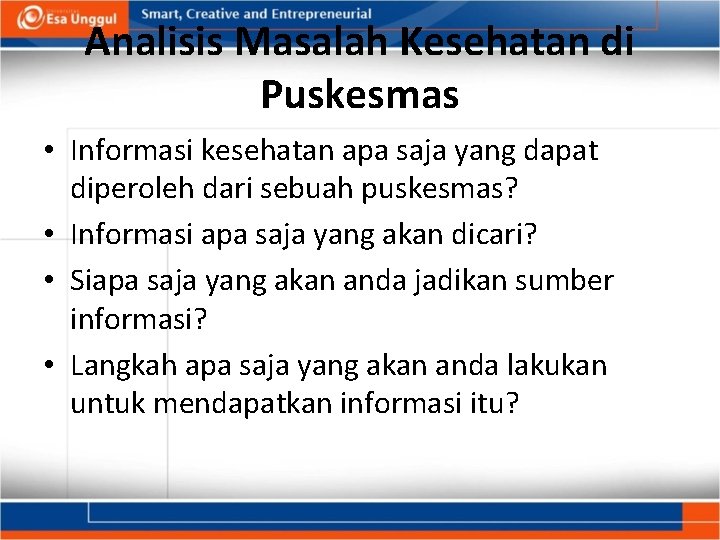 Esa Unggul Smart, Creative and Entrepreneurial

Analisis Masalah Kesehatan di Puskesmas

• Informasi kesehatan apa saja yang dapat diperoleh dari sebuah puskesmas?
• Informasi apa saja yang akan dicari?
• Siapa saja yang akan anda jadikan sumber informasi?
• Langkah apa saja yang akan anda lakukan untuk mendapatkan informasi itu?